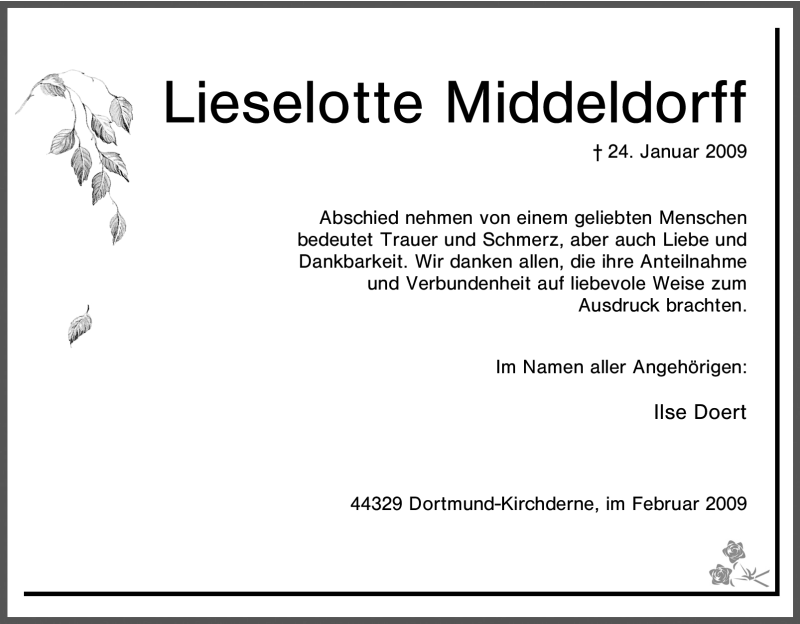 Lieselotte Middeldorff

† 24. Januar 2009

Abschied nehmen von einem geliebten Menschen bedeutet Trauer und Schmerz, aber auch Liebe und Dankbarkeit. Wir danken allen, die ihre Anteilnahme und Verbundenheit auf liebevole Weise zum Ausdruck brachten.

Im Namen aller Angehörigen:

Ilse Doert

44329 Dortmund-Kirchderne, im Februar 2009